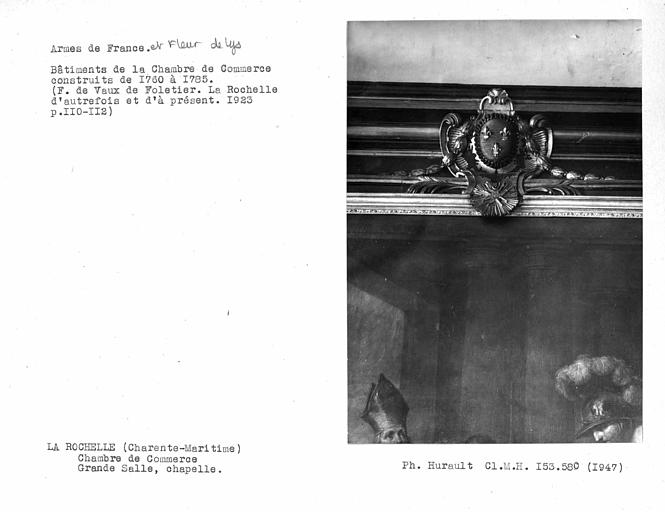 Armes de France. et Fleur de lys

Bâtiments de la Chambre de Commerce construits de I760 à I785.
(F. de Vaux de Foletier. La Rochelle d'autrefois et d'à présent. I923 p.II0-II2)

LA ROCHELLE (Charente-Maritime)
Chambre de Commerce
Grande Salle, chapelle.

Ph. Hurault Cl.M.H. I53.580 (I947)